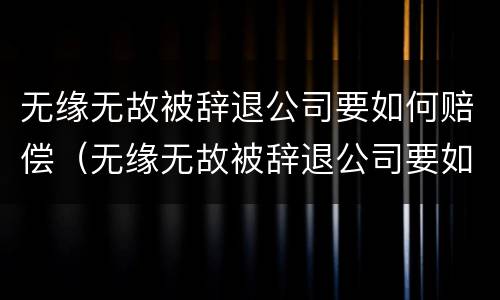 无缘无故被辞退公司要如何赔偿（无缘无故被辞退公司要如